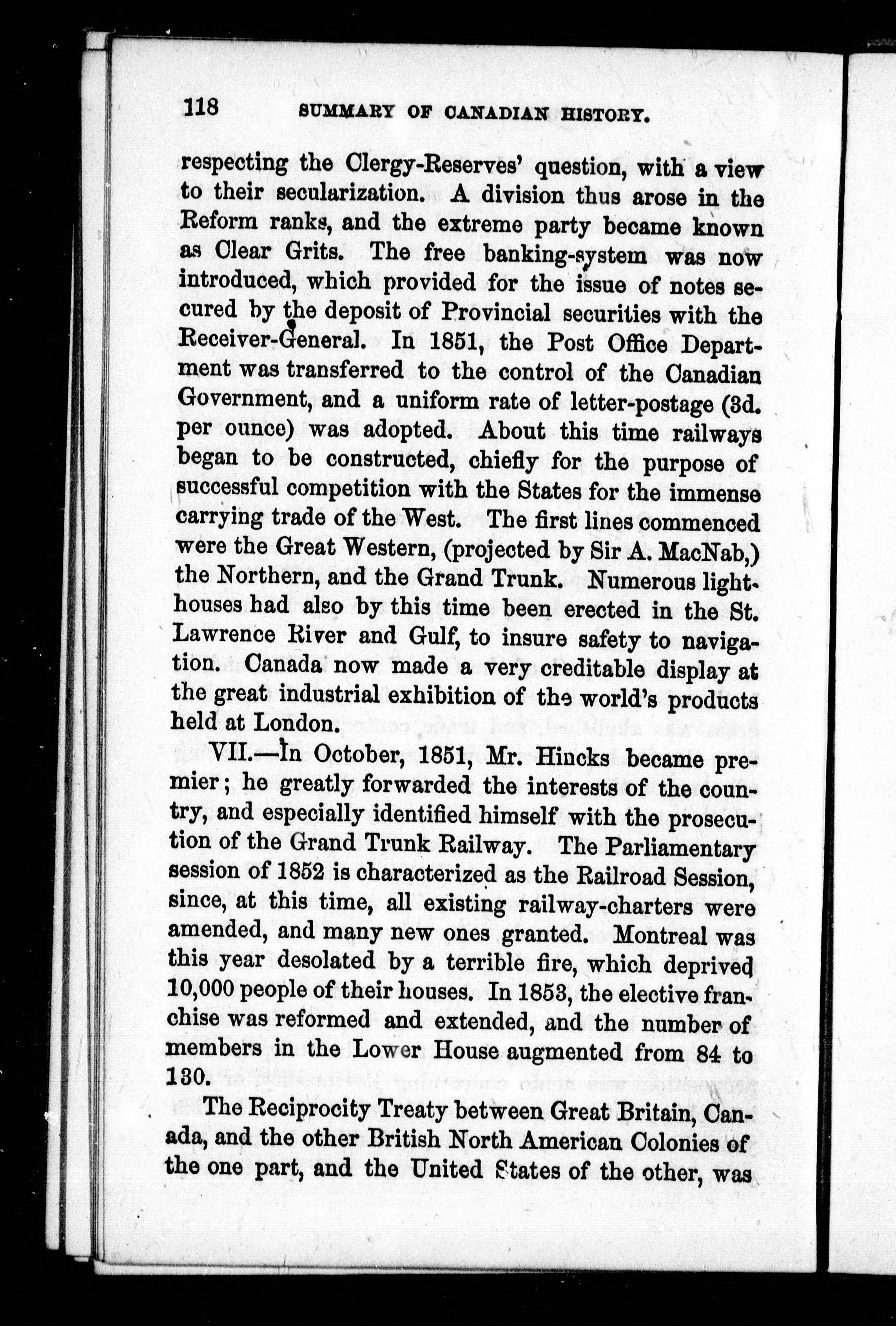 118 SUMMARY OF CANADIAN HISTORY.

respecting the Clergy-Reserves' question, with a view to their secularization. A division thus arose in the Reform ranks, and the extreme party became known as Clear Grits. The free banking-system was now introduced, which provided for the issue of notes secured by the deposit of Provincial securities with the Receiver-General. In 1851, the Post Office Department was transferred to the control of the Canadian Government, and a uniform rate of letter-postage (3d. per ounce) was adopted. About this time railways began to be constructed, chiefly for the purpose of successful competition with the States for the immense carrying trade of the West. The first lines commenced were the Great Western, (projected by Sir A. MacNab,) the Northern, and the Grand Trunk. Numerous lighthouses had also by this time been erected in the St. Lawrence River and Gulf, to insure safety to navigation. Canada now made a very creditable display at the great industrial exhibition of the world's products held at London.

VII.—In October, 1851, Mr. Hincks became premier; he greatly forwarded the interests of the country, and especially identified himself with the prosecution of the Grand Trunk Railway. The Parliamentary session of 1852 is characterized as the Railroad Session, since, at this time, all existing railway-charters were amended, and many new ones granted. Montreal was this year desolated by a terrible fire, which deprived 10,000 people of their houses. In 1853, the elective franchise was reformed and extended, and the number of members in the Lower House augmented from 84 to 130.

The Reciprocity Treaty between Great Britain, Canada, and the other British North American Colonies of the one part, and the United States of the other, was